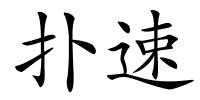 扑速